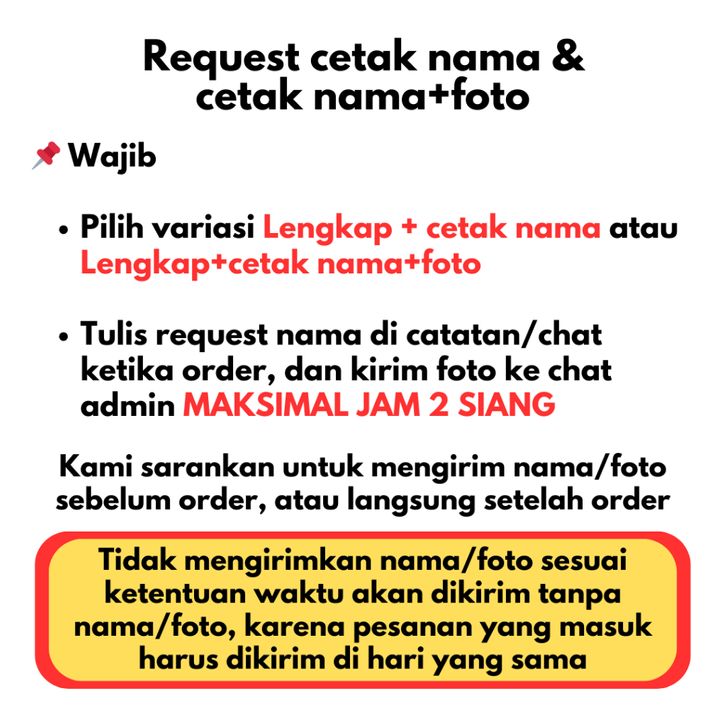 Request cetak nama &
cetak nama+foto

📌 Wajib

• Pilih variasi Lengkap + cetak nama atau Lengkap+cetak nama+foto

• Tulis request nama di catatan/chat ketika order, dan kirim foto ke chat admin MAKSIMAL JAM 2 SIANG

Kami sarankan untuk mengirim nama/foto sebelum order, atau langsung setelah order

Tidak mengirimkan nama/foto sesuai ketentuan waktu akan dikirim tanpa nama/foto, karena pesanan yang masuk harus dikirim di hari yang sama